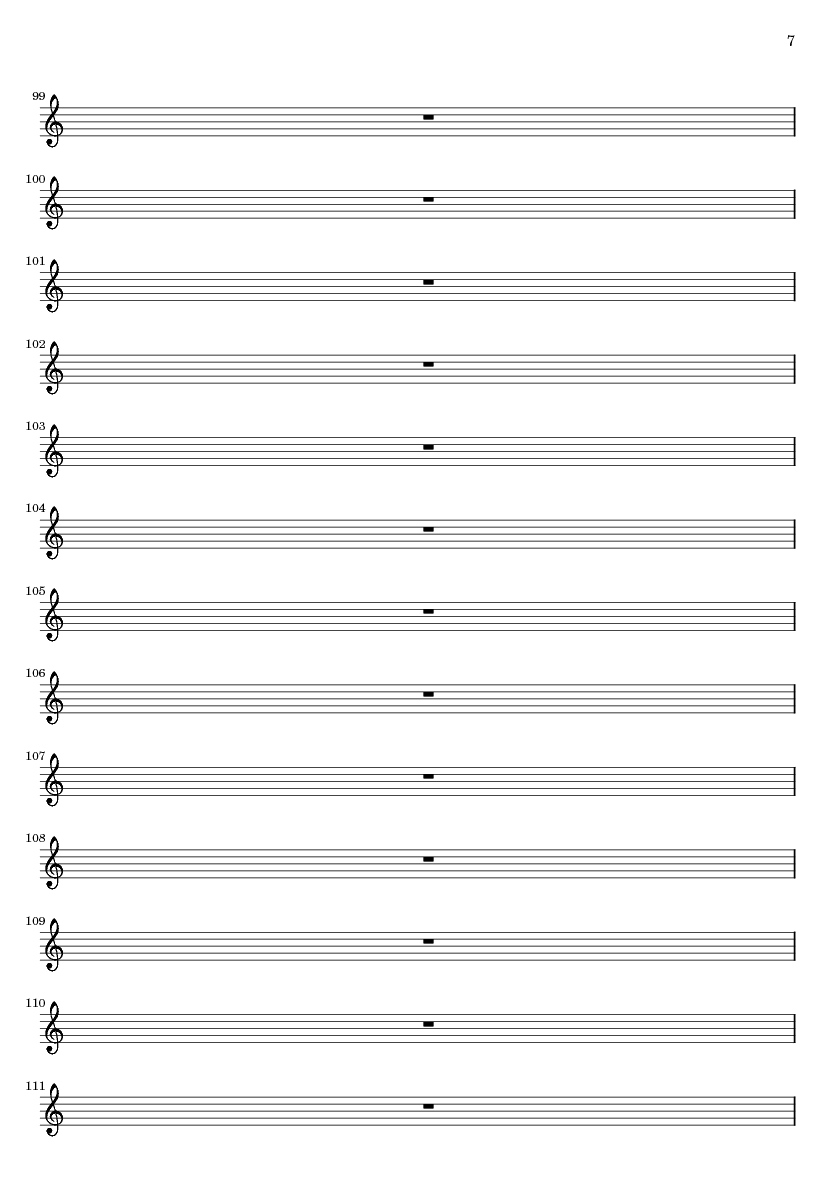 7

99

100

101

102

103

104

105

106

107

108

109

110

111